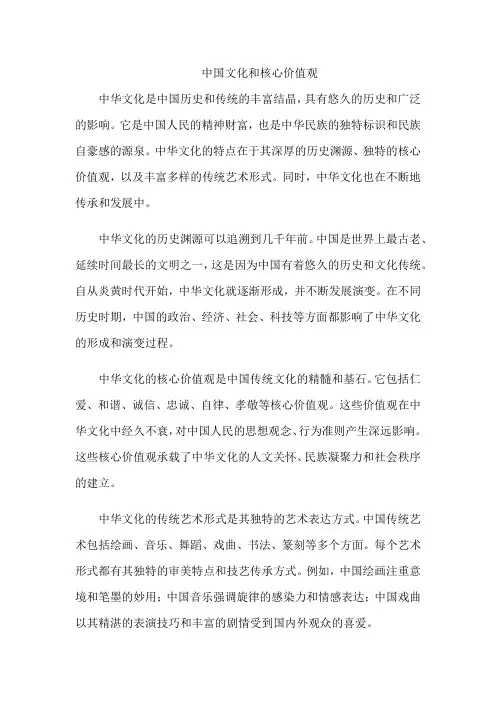 中国文化和核心价值观

中华文化是中国历史和传统的丰富结晶，具有悠久的历史和广泛的影响。它是中国人民的精神财富，也是中华民族的独特标识和民族自豪感的源泉。中华文化的特点在于其深厚的历史渊源、独特的核心价值观，以及丰富多样的传统艺术形式。同时，中华文化也在不断地传承和发展中。

中华文化的历史渊源可以追溯到几千年前。中国是世界上最古老、延续时间最长的文明之一，这是因为中国有着悠久的历史和文化传统。自从炎黄时代开始，中华文化就逐渐形成，并不断发展演变。在不同历史时期，中国的政治、经济、社会、科技等方面都影响了中华文化的形成和演变过程。

中华文化的核心价值观是中国传统文化的精髓和基石。它包括仁爱、和谐、诚信、忠诚、自律、孝敬等核心价值观。这些价值观在中华文化中经久不衰，对中国人民的思想观念、行为准则产生深远影响。这些核心价值观承载了中华文化的人文关怀、民族凝聚力和社会秩序的建立。

中华文化的传统艺术形式是其独特的艺术表达方式。中国传统艺术包括绘画、音乐、舞蹈、戏曲、书法、篆刻等多个方面。每个艺术形式都有其独特的审美特点和技艺传承方式。例如，中国绘画注重意境和笔墨的妙用；中国音乐强调旋律的感染力和情感表达；中国戏曲以其精湛的表演技巧和丰富的剧情受到国内外观众的喜爱。